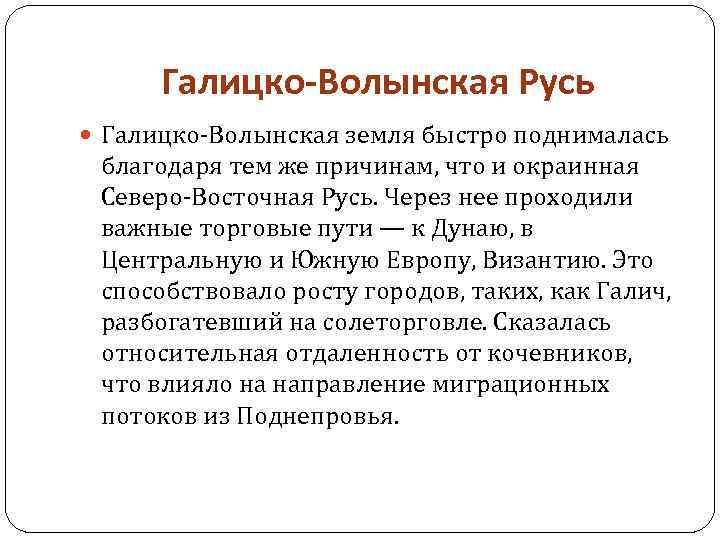 Галицко-Волынская Русь

Галицко-Волынская земля быстро поднималась благодаря тем же причинам, что и окраинная Северо-Восточная Русь. Через нее проходили важные торговые пути — к Дунаю, в Центральную и Южную Европу, Византию. Это способствовало росту городов, таких, как Галич, разбогатевший на солеторговле. Сказалась относительная отдаленность от кочевников, что влияло на направление миграционных потоков из Поднепровья.